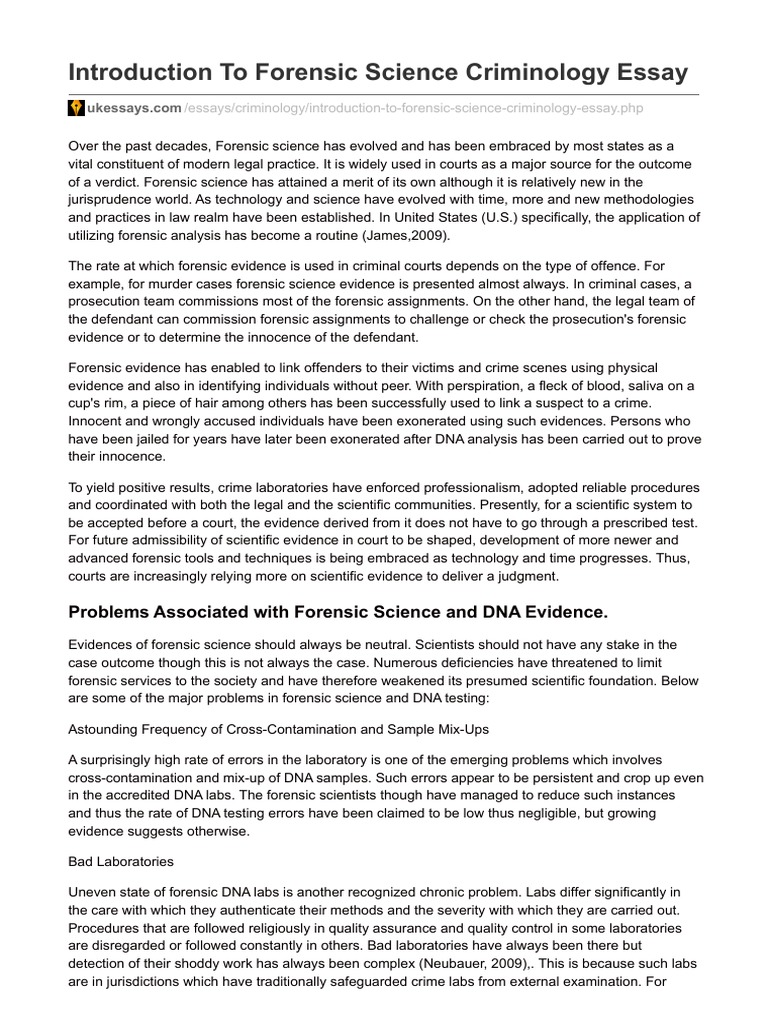 Introduction To Forensic Science Criminology Essay

ukessays.com/essays/criminology/introduction-to-forensic-science-criminology-essay.php

Over the past decades, Forensic science has evolved and has been embraced by most states as a vital constituent of modern legal practice. It is widely used in courts as a major source for the outcome of a verdict. Forensic science has attained a merit of its own although it is relatively new in the jurisprudence world. As technology and science have evolved with time, more and new methodologies and practices in law realm have been established. In United States (U.S.) specifically, the application of utilizing forensic analysis has become a routine (James,2009).

The rate at which forensic evidence is used in criminal courts depends on the type of offence. For example, for murder cases forensic science evidence is presented almost always. In criminal cases, a prosecution team commissions most of the forensic assignments. On the other hand, the legal team of the defendant can commission forensic assignments to challenge or check the prosecution's forensic evidence or to determine the innocence of the defendant.

Forensic evidence has enabled to link offenders to their victims and crime scenes using physical evidence and also in identifying individuals without peer. With perspiration, a fleck of blood, saliva on a cup's rim, a piece of hair among others has been successfully used to link a suspect to a crime. Innocent and wrongly accused individuals have been exonerated using such evidences. Persons who have been jailed for years have later been exonerated after DNA analysis has been carried out to prove their innocence.

To yield positive results, crime laboratories have enforced professionalism, adopted reliable procedures and coordinated with both the legal and the scientific communities. Presently, for a scientific system to be accepted before a court, the evidence derived from it does not have to go through a prescribed test. For future admissibility of scientific evidence in court to be shaped, development of more newer and advanced forensic tools and techniques is being embraced as technology and time progresses. Thus, courts are increasingly relying more on scientific evidence to deliver a judgment.

Problems Associated with Forensic Science and DNA Evidence.

Evidences of forensic science should always be neutral. Scientists should not have any stake in the case outcome though this is not always the case. Numerous deficiencies have threatened to limit forensic services to the society and have therefore weakened its presumed scientific foundation. Below are some of the major problems in forensic science and DNA testing:

Astounding Frequency of Cross-Contamination and Sample Mix-Ups

A surprisingly high rate of errors in the laboratory is one of the emerging problems which involves cross-contamination and mix-up of DNA samples. Such errors appear to be persistent and crop up even in the accredited DNA labs. The forensic scientists though have managed to reduce such instances and thus the rate of DNA testing errors have been claimed to be low thus negligible, but growing evidence suggests otherwise.

Bad Laboratories

Uneven state of forensic DNA labs is another recognized chronic problem. Labs differ significantly in the care with which they authenticate their methods and the severity with which they are carried out. Procedures that are followed religiously in quality assurance and quality control in some laboratories are disregarded or followed constantly in others. Bad laboratories have always been there but detection of their shoddy work has always been complex (Neubauer, 2009),. This is because such labs are in jurisdictions which have traditionally safeguarded crime labs from external examination. For